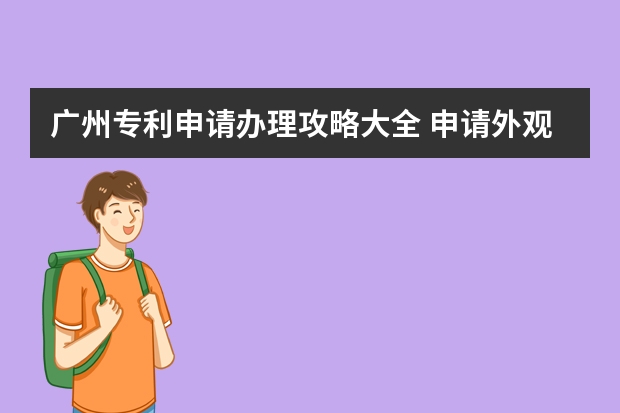 广州专利申请办理攻略大全 申请外观